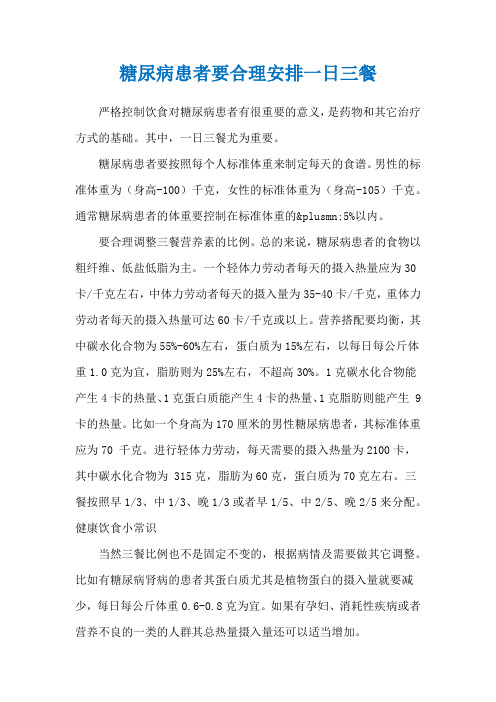 糖尿病患者要合理安排一日三餐

严格控制饮食对糖尿病患者有很重要的意义，是药物和其它治疗方式的基础。其中，一日三餐尤为重要。

糖尿病患者要按照每个人标准体重来制定每天的食谱。男性的标准体重为（身高-100）千克，女性的标准体重为（身高-105）千克。通常糖尿病患者的体重要控制在标准体重的&plusmn;5%以内。

要合理调整三餐营养素的比例。总的来说，糖尿病患者的食物以粗纤维、低盐低脂为主。一个轻体力劳动者每天的摄入热量应为30卡/千克左右，中体力劳动者每天的摄入量为35-40卡/千克，重体力劳动者每天的摄入热量可达60卡/千克或以上。营养搭配要均衡，其中碳水化合物为55%-60%左右，蛋白质为15%左右，以每日每公斤体重1.0克为宜，脂肪则为25%左右，不超高30%。1克碳水化合物能产生4卡的热量、1克蛋白质能产生4卡的热量、1克脂肪则能产生 9卡的热量。比如一个身高为170厘米的男性糖尿病患者，其标准体重应为70 千克。进行轻体力劳动，每天需要的摄入热量为2100卡，其中碳水化合物为 315克，脂肪为60克，蛋白质为70克左右。三餐按照早1/3、中1/3、晚1/3或者早1/5、中2/5、晚2/5来分配。健康饮食小常识

当然三餐比例也不是固定不变的，根据病情及需要做其它调整。比如有糖尿病肾病的患者其蛋白质尤其是植物蛋白的摄入量就要减少，每日每公斤体重0.6-0.8克为宜。如果有孕妇、消耗性疾病或者营养不良的一类的人群其总热量摄入量还可以适当增加。